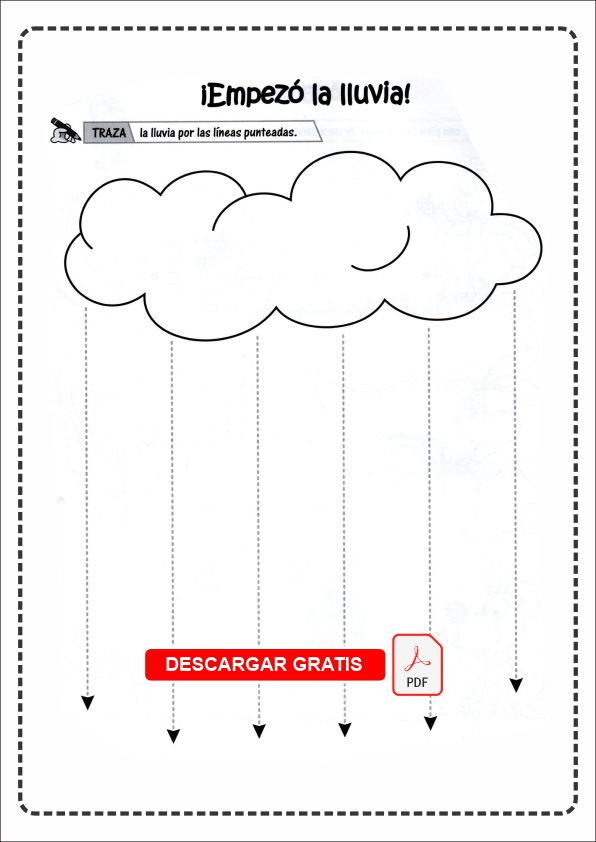 ¡Empezó la lluvia!

TRAZA la lluvia por las líneas punteadas.

DESCARGAR GRATIS

PDF